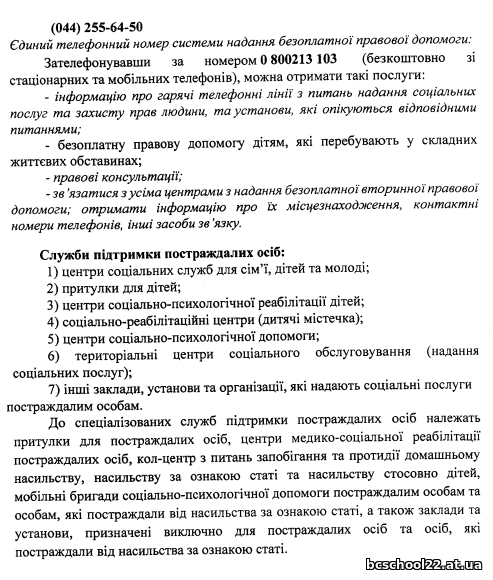 (044) 255-64-50
Єдиний телефонний номер системи надання безоплатної правової допомоги:

Зателефонувавши за номером 0 800213 103 (безкоштовно зі стаціонарних та мобільних телефонів), можна отримати такі послуги:

- інформацію про гарячі телефонні лінії з питань надання соціальних послуг та захисту прав людини, та установи, які опікуються відповідними питаннями;

- безоплатну правову допомогу дітям, які перебувають у складних життєвих обставинах;

- правові консультації;

- зв'язатися з усіма центрами з надання безоплатної вторинної правової допомоги; отримати інформацію про їх місцезнаходження, контактні номери телефонів, інші засоби зв'язку.

Служби підтримки постраждалих осіб:

1) центри соціальних служб для сім'ї, дітей та молоді;

2) притулки для дітей;

3) центри соціально-психологічної реабілітації дітей;

4) соціально-реабілітаційні центри (дитячі містечка);

5) центри соціально-психологічної допомоги;

6) територіальні центри соціального обслуговування (надання соціальних послуг);

7) інші заклади, установи та організації, які надають соціальні послуги постраждалим особам.

До спеціалізованих служб підтримки постраждалих осіб належать притулки для постраждалих осіб, центри медико-соціальної реабілітації постраждалих осіб, кол-центр з питань запобігання та протидії домашньому насильству, насильству за ознакою статі та насильству стосовно дітей, мобільні бригади соціально-психологічної допомоги постраждалим особам та особам, які постраждали від насильства за ознакою статі, а також заклади та установи, призначені виключно для постраждалих осіб та осіб, які постраждали від насильства за ознакою статі.

bcschool22.at.ua